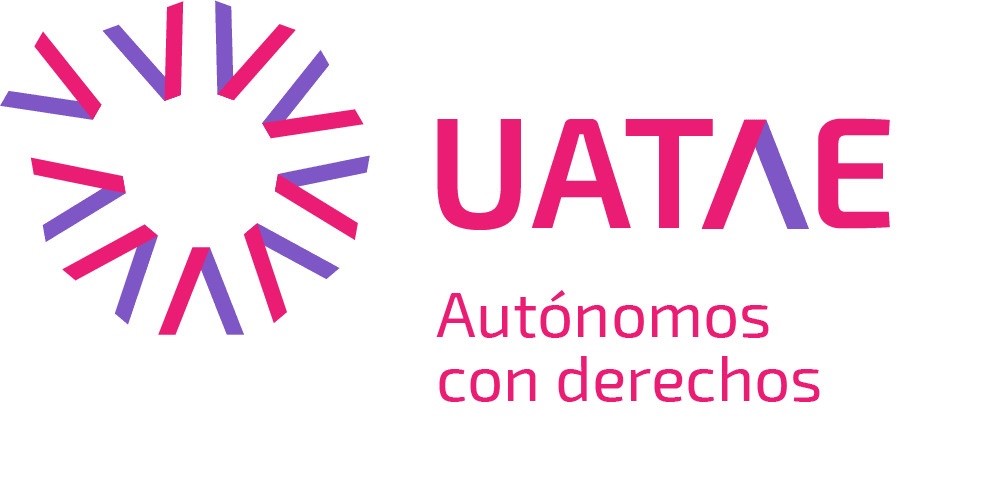 UATAE

Autónomos con derechos